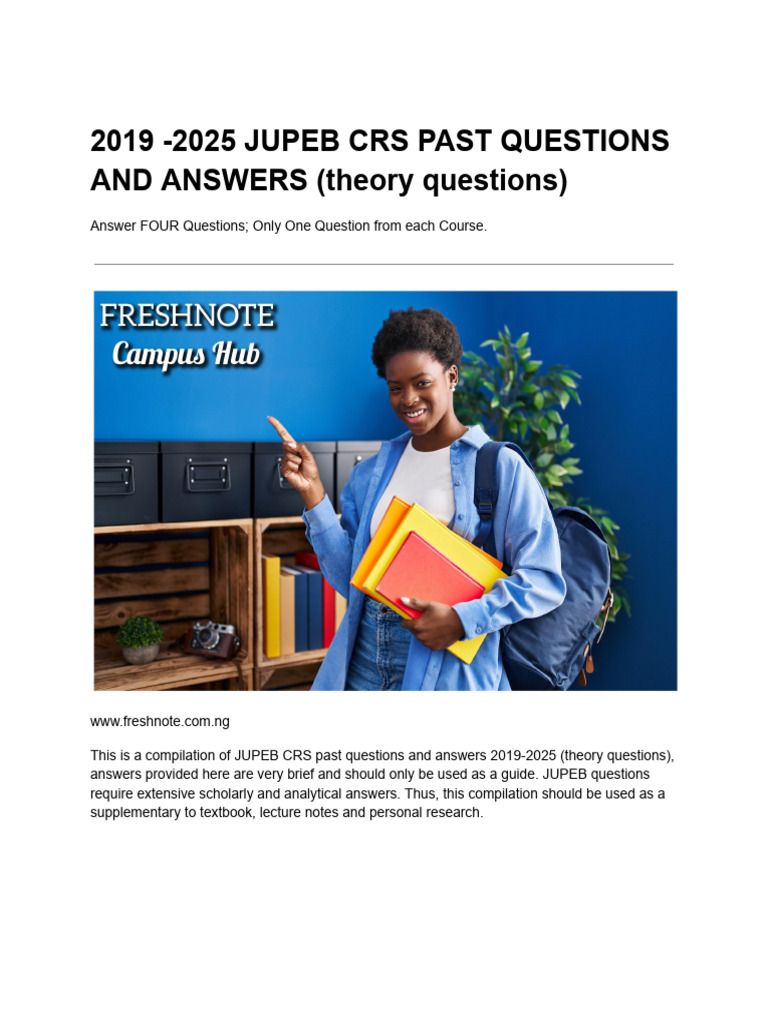 2019 -2025 JUPEB CRS PAST QUESTIONS AND ANSWERS (theory questions)

Answer FOUR Questions; Only One Question from each Course.

FRESHNOTE
Campus Hub

www.freshnote.com.ng

This is a compilation of JUPEB CRS past questions and answers 2019-2025 (theory questions), answers provided here are very brief and should only be used as a guide. JUPEB questions require extensive scholarly and analytical answers. Thus, this compilation should be used as a supplementary to textbook, lecture notes and personal research.